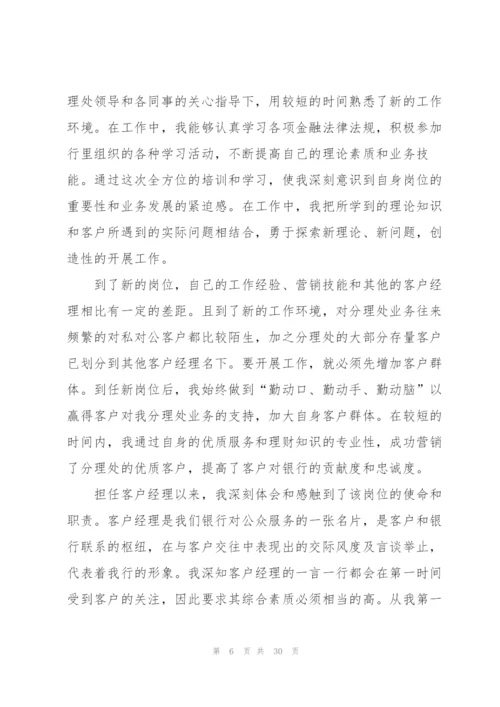 理处领导和各同事的关心指导下，用较短的时间熟悉了新的工作环境。在工作中，我能够认真学习各项金融法律法规，积极参加行里组织的各种学习活动，不断提高自己的理论素质和业务技能。通过这次全方位的培训和学习，使我深刻意识到自身岗位的重要性和业务发展的紧迫感。在工作中，我把所学到的理论知识和客户所遇到的实际问题相结合，勇于探索新理论、新问题，创造性的开展工作。

到了新的岗位，自己的工作经验、营销技能和其他的客户经理相比有一定的差距。且到了新的工作环境，对分理处业务往来频繁的对私对公客户都比较陌生，加之分理处的大部分存量客户已划分到其他客户经理名下。要开展工作，就必须先增加客户群体。到任新岗位后，我始终做到“勤动口、勤动手、勤动脑”以赢得客户对我分理处业务的支持，加大自身客户群体。在较短的时间内，我通过自身的优质服务和理财知识的专业性，成功营销了分理处的优质客户，提高了客户对银行的贡献度和忠诚度。

担任客户经理以来，我深刻体会和感触到了该岗位的使命和职责。客户经理是我们银行对公众服务的一张名片，是客户和银行联系的枢纽，在与客户交往中表现出的交际风度及言谈举止，代表着我行的形象。我深知客户经理的一言一行都会在第一时间受到客户的关注，因此要求其综合素质必须相当的高。从我第一

第 6 页 共 30 页